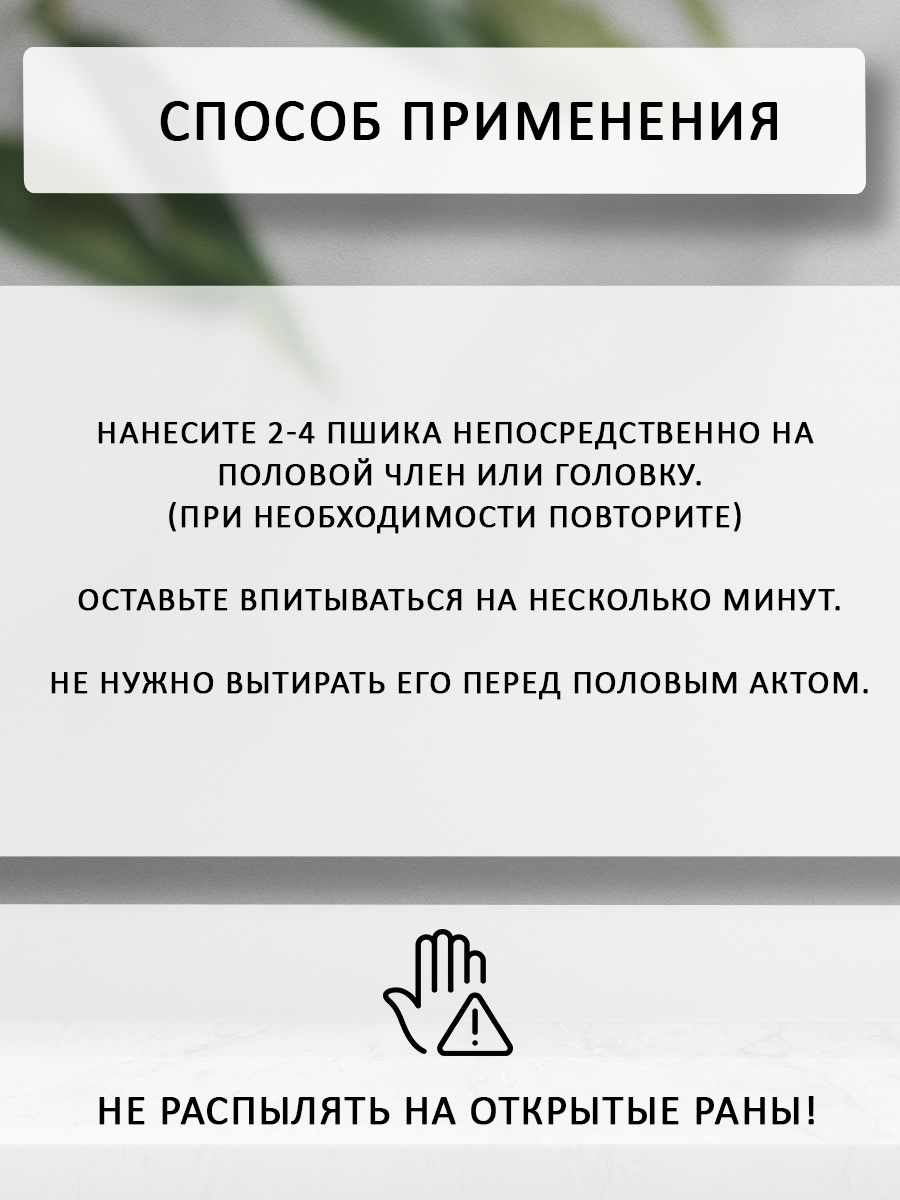 СПОСОБ ПРИМЕНЕНИЯ

НАНЕСИТЕ 2-4 ПШИКА НЕПОСРЕДСТВЕННО НА ПОЛОВОЙ ЧЛЕН ИЛИ ГОЛОВКУ.
(ПРИ НЕОБХОДИМОСТИ ПОВТОРИТЕ)

ОСТАВЬТЕ ВПИТЫВАТЬСЯ НА НЕСКОЛЬКО МИНУТ.

НЕ НУЖНО ВЫТИРАТЬ ЕГО ПЕРЕД ПОЛОВЫМ АКТОМ.

НЕ РАСПЫЛЯТЬ НА ОТКРЫТЫЕ РАНЫ!